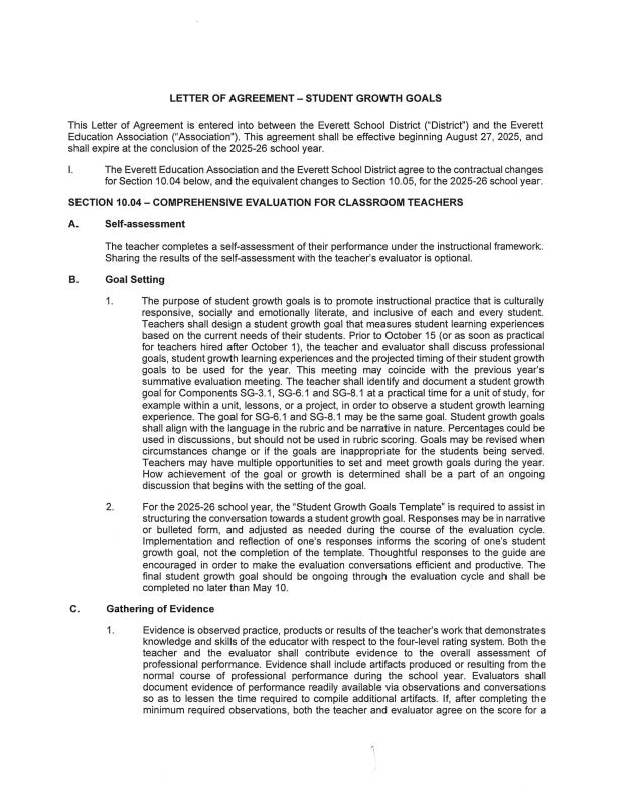 LETTER OF AGREEMENT – STUDENT GROWTH GOALS

This Letter of Agreement is entered into between the Everett School District ("District") and the Everett Education Association ("Association"). This agreement shall be effective beginning August 27, 2025, and shall expire at the conclusion of the 2025-26 school year.

I. The Everett Education Association and the Everett School District agree to the contractual changes for Section 10.04 below, and the equivalent changes to Section 10.05, for the 2025-26 school year.

SECTION 10.04 – COMPREHENSIVE EVALUATION FOR CLASSROOM TEACHERS

A. Self-assessment

The teacher completes a self-assessment of their performance under the instructional framework. Sharing the results of the self-assessment with the teacher's evaluator is optional.

B. Goal Setting

1. The purpose of student growth goals is to promote instructional practice that is culturally responsive, socially and emotionally literate, and inclusive of each and every student. Teachers shall design a student growth goal that measures student learning experiences based on the current needs of their students. Prior to October 15 (or as soon as practical for teachers hired after October 1), the teacher and evaluator shall discuss professional goals, student growth learning experiences and the projected timing of their student growth goals to be used for the year. This meeting may coincide with the previous year's summative evaluation meeting. The teacher shall identify and document a student growth goal for Components SG-3.1, SG-6.1 and SG-8.1 at a practical time for a unit of study, for example within a unit, lessons, or a project, in order to observe a student growth learning experience. The goal for SG-6.1 and SG-8.1 may be the same goal. Student growth goals shall align with the language in the rubric and be narrative in nature. Percentages could be used in discussions, but should not be used in rubric scoring. Goals may be revised when circumstances change or if the goals are inappropriate for the students being served. Teachers may have multiple opportunities to set and meet growth goals during the year. How achievement of the goal or growth is determined shall be a part of an ongoing discussion that begins with the setting of the goal.

2. For the 2025-26 school year, the "Student Growth Goals Template" is required to assist in structuring the conversation towards a student growth goal. Responses may be in narrative or bulleted form, and adjusted as needed during the course of the evaluation cycle. Implementation and reflection of one's responses informs the scoring of one's student growth goal, not the completion of the template. Thoughtful responses to the guide are encouraged in order to make the evaluation conversations efficient and productive. The final student growth goal should be ongoing through the evaluation cycle and shall be completed no later than May 10.

C. Gathering of Evidence

1. Evidence is observed practice, products or results of the teacher's work that demonstrates knowledge and skills of the educator with respect to the four-level rating system. Both the teacher and the evaluator shall contribute evidence to the overall assessment of professional performance. Evidence shall include artifacts produced or resulting from the normal course of professional performance during the school year. Evaluators shall document evidence of performance readily available via observations and conversations so as to lessen the time required to compile additional artifacts. If, after completing the minimum required observations, both the teacher and evaluator agree on the score for a

1